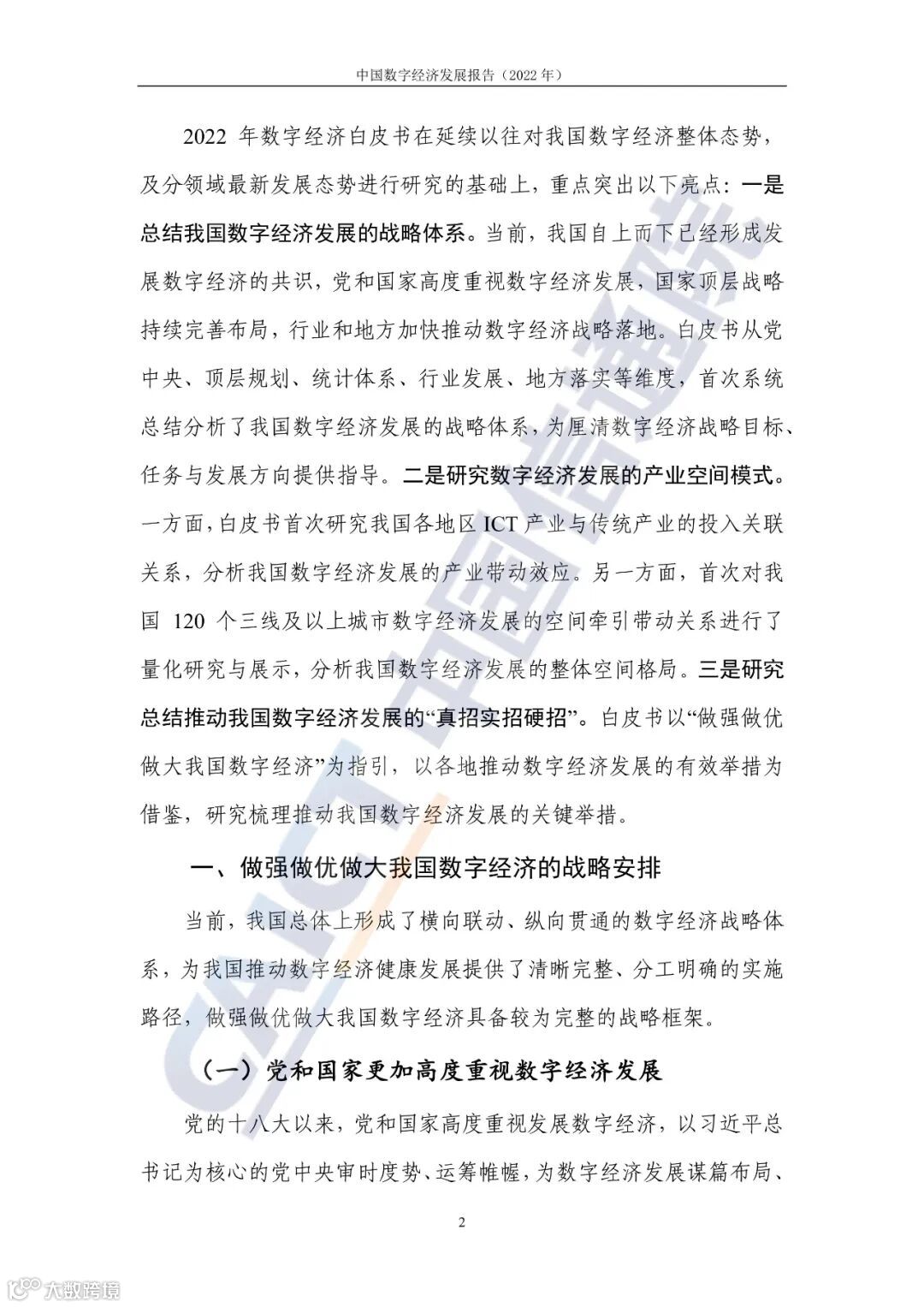 中国数字经济发展报告（2022 年）

2022 年数字经济白皮书在延续以往对我国数字经济整体态势，及分领域最新发展态势进行研究的基础上，重点突出以下亮点：一是总结我国数字经济发展的战略体系。当前，我国自上而下已经形成发展数字经济的共识，党和国家高度重视数字经济发展，国家顶层战略持续完善布局，行业和地方加快推动数字经济战略落地。白皮书从党中央、顶层规划、统计体系、行业发展、地方落实等维度，首次系统总结分析了我国数字经济发展的战略体系，为厘清数字经济战略目标、任务与发展方向提供指导。二是研究数字经济发展的产业空间模式。一方面，白皮书首次研究我国各地区 ICT 产业与传统产业的投入关联关系，分析我国数字经济发展的产业带动效应。另一方面，首次对我国 120 个三线及以上城市数字经济发展的空间牵引带动关系进行了量化研究与展示，分析我国数字经济发展的整体空间格局。三是研究总结推动我国数字经济发展的“真招实招硬招”。白皮书以“做强做优做大我国数字经济”为指引，以各地推动数字经济发展的有效举措为借鉴，研究梳理推动我国数字经济发展的关键举措。

一、做强做优做大我国数字经济的战略安排

当前，我国总体上形成了横向联动、纵向贯通的数字经济战略体系，为我国推动数字经济健康发展提供了清晰完整、分工明确的实施路径，做强做优做大我国数字经济具备较为完整的战略框架。

（一）党和国家更加高度重视数字经济发展

党的十八大以来，党和国家高度重视发展数字经济，以习近平总书记为核心的党中央审时度势、运筹帷幄，为数字经济发展谋篇布局、

2

CAICT 中国信通院

大数跨境